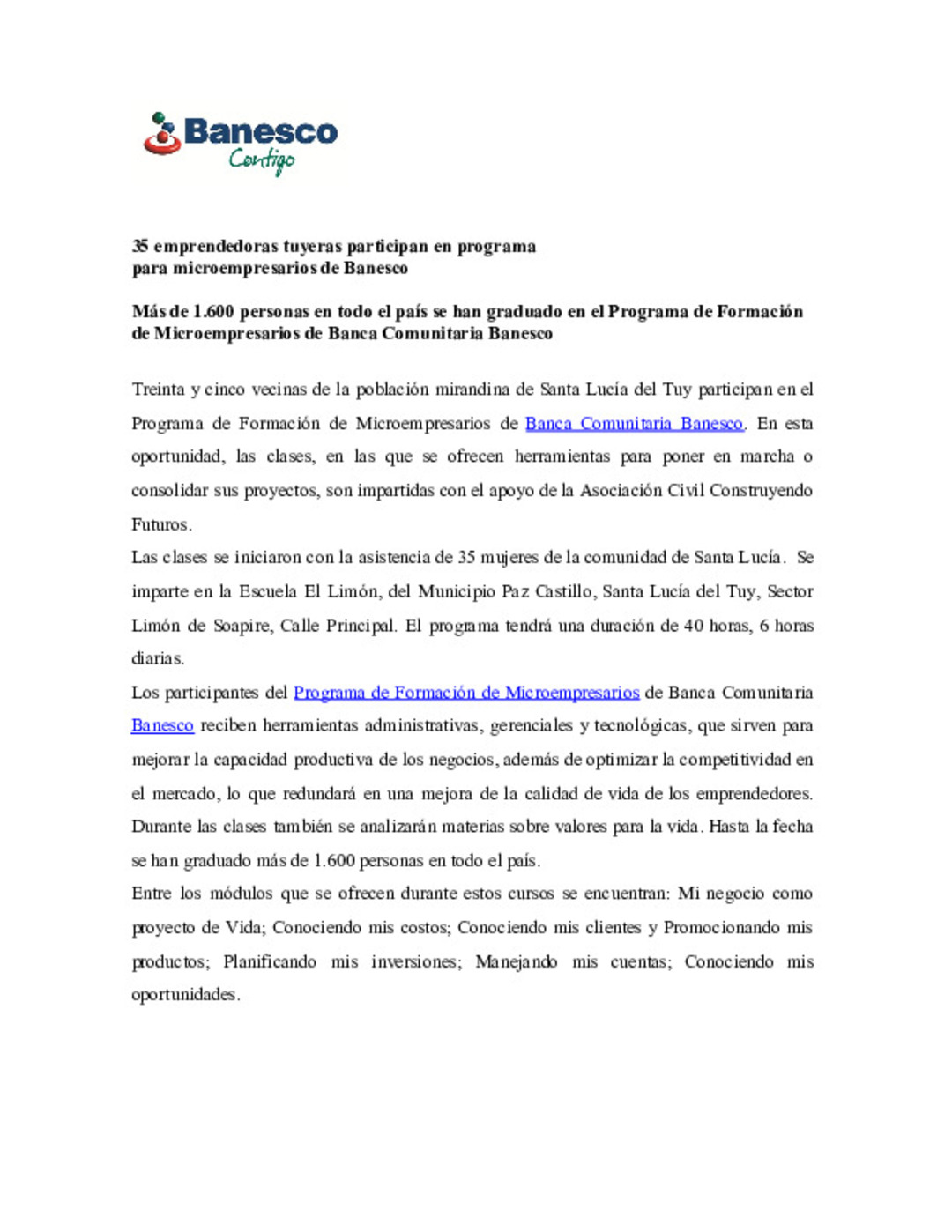 Banesco
Contigo

35 emprendedoras tuyeras participan en programa para microempresarios de Banesco

Más de 1.600 personas en todo el país se han graduado en el Programa de Formación de Microempresarios de Banca Comunitaria Banesco

Treinta y cinco vecinas de la población mirandina de Santa Lucía del Tuy participan en el Programa de Formación de Microempresarios de Banca Comunitaria Banesco. En esta oportunidad, las clases, en las que se ofrecen herramientas para poner en marcha o consolidar sus proyectos, son impartidas con el apoyo de la Asociación Civil Construyendo Futuros.

Las clases se iniciaron con la asistencia de 35 mujeres de la comunidad de Santa Lucía. Se imparte en la Escuela El Limón, del Municipio Paz Castillo, Santa Lucía del Tuy, Sector Limón de Soapire, Calle Principal. El programa tendrá una duración de 40 horas, 6 horas diarias.

Los participantes del Programa de Formación de Microempresarios de Banca Comunitaria Banesco reciben herramientas administrativas, gerenciales y tecnológicas, que sirven para mejorar la capacidad productiva de los negocios, además de optimizar la competitividad en el mercado, lo que redundará en una mejora de la calidad de vida de los emprendedores. Durante las clases también se analizarán materias sobre valores para la vida. Hasta la fecha se han graduado más de 1.600 personas en todo el país.

Entre los módulos que se ofrecen durante estos cursos se encuentran: Mi negocio como proyecto de Vida; Conociendo mis costos; Conociendo mis clientes y Promocionando mis productos; Planificando mis inversiones; Manejando mis cuentas; Conociendo mis oportunidades.